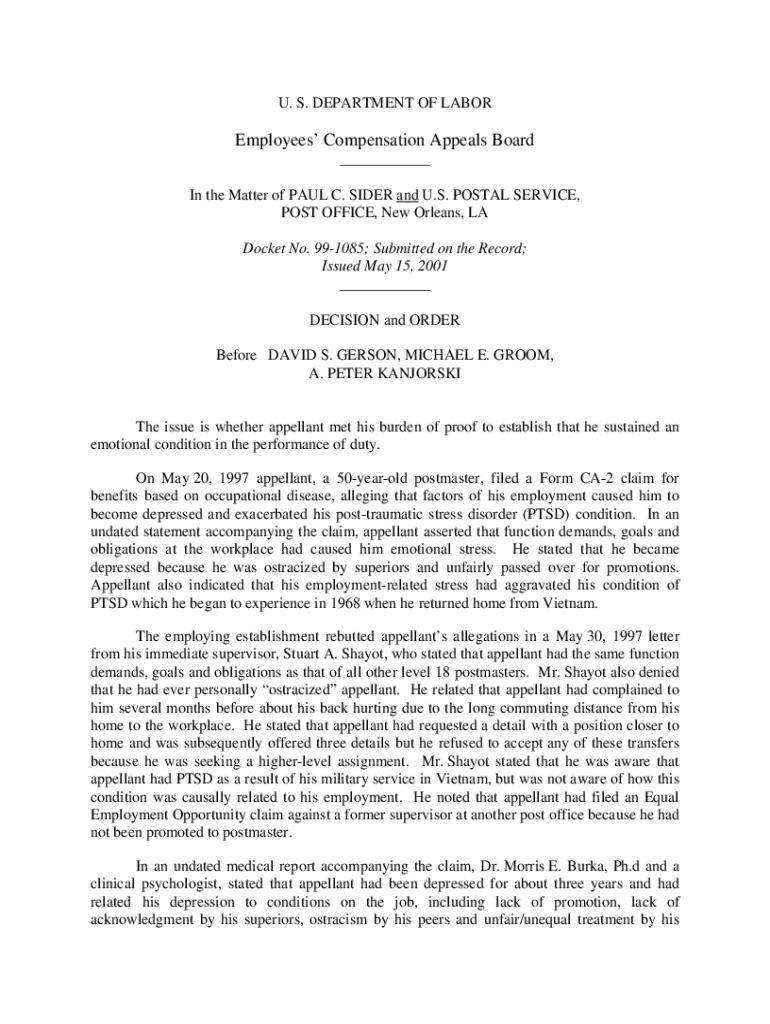 U. S. DEPARTMENT OF LABOR

Employees' Compensation Appeals Board

In the Matter of PAUL C. SIDER and U.S. POSTAL SERVICE, POST OFFICE, New Orleans, LA

Docket No. 99-1085; Submitted on the Record; Issued May 15, 2001

DECISION and ORDER

Before DAVID S. GERSON, MICHAEL E. GROOM, A. PETER KANJORSKI

The issue is whether appellant met his burden of proof to establish that he sustained an emotional condition in the performance of duty.

On May 20, 1997 appellant, a 50-year-old postmaster, filed a Form CA-2 claim for benefits based on occupational disease, alleging that factors of his employment caused him to become depressed and exacerbated his post-traumatic stress disorder (PTSD) condition. In an undated statement accompanying the claim, appellant asserted that function demands, goals and obligations at the workplace had caused him emotional stress. He stated that he became depressed because he was ostracized by superiors and unfairly passed over for promotions. Appellant also indicated that his employment-related stress had aggravated his condition of PTSD which he began to experience in 1968 when he returned home from Vietnam.

The employing establishment rebutted appellant's allegations in a May 30, 1997 letter from his immediate supervisor, Stuart A. Shayot, who stated that appellant had the same function demands, goals and obligations as that of all other level 18 postmasters. Mr. Shayot also denied that he had ever personally "ostracized" appellant. He related that appellant had complained to him several months before about his back hurting due to the long commuting distance from his home to the workplace. He stated that appellant had requested a detail with a position closer to home and was subsequently offered three details but he refused to accept any of these transfers because he was seeking a higher-level assignment. Mr. Shayot stated that he was aware that appellant had PTSD as a result of his military service in Vietnam, but was not aware of how this condition was causally related to his employment. He noted that appellant had filed an Equal Employment Opportunity claim against a former supervisor at another post office because he had not been promoted to postmaster.

In an undated medical report accompanying the claim, Dr. Morris E. Burka, Ph.d and a clinical psychologist, stated that appellant had been depressed for about three years and had related his depression to conditions on the job, including lack of promotion, lack of acknowledgment by his superiors, ostracism by his peers and unfair/unequal treatment by his